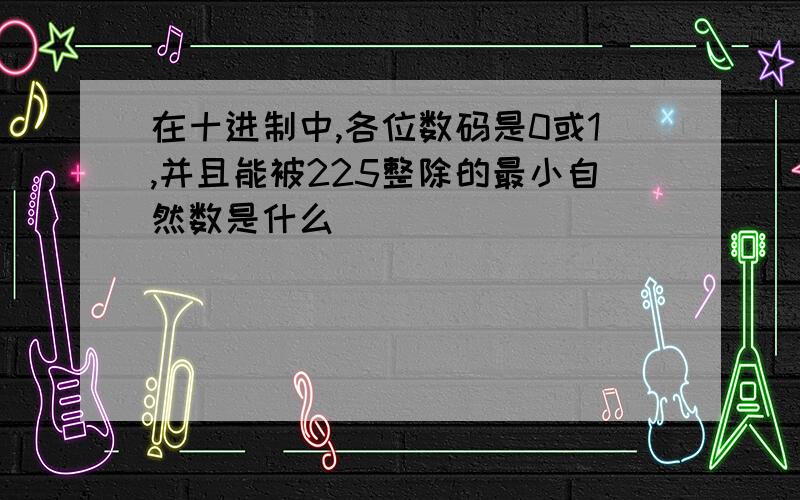 在十进制中,各位数码是0或1,并且能被225整除的最小自然数是什么